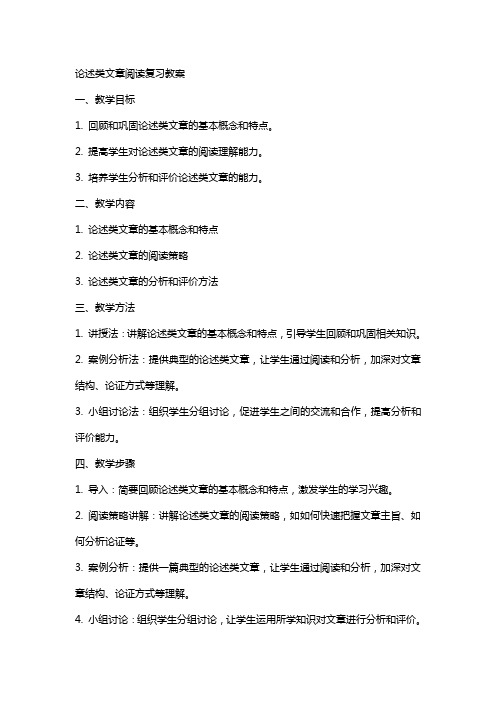 论述类文章阅读复习教案

一、教学目标

1. 回顾和巩固论述类文章的基本概念和特点。

2. 提高学生对论述类文章的阅读理解能力。

3. 培养学生分析和评价论述类文章的能力。

二、教学内容

1. 论述类文章的基本概念和特点

2. 论述类文章的阅读策略

3. 论述类文章的分析和评价方法

三、教学方法

1. 讲授法：讲解论述类文章的基本概念和特点，引导学生回顾和巩固相关知识。

2. 案例分析法：提供典型的论述类文章，让学生通过阅读和分析，加深对文章结构、论证方式等理解。

3. 小组讨论法：组织学生分组讨论，促进学生之间的交流和合作，提高分析和评价能力。

四、教学步骤

1. 导入：简要回顾论述类文章的基本概念和特点，激发学生的学习兴趣。

2. 阅读策略讲解：讲解论述类文章的阅读策略，如如何快速把握文章主旨、如何分析论证等。

3. 案例分析：提供一篇典型的论述类文章，让学生通过阅读和分析，加深对文章结构、论证方式等理解。

4. 小组讨论：组织学生分组讨论，让学生运用所学知识对文章进行分析和评价。